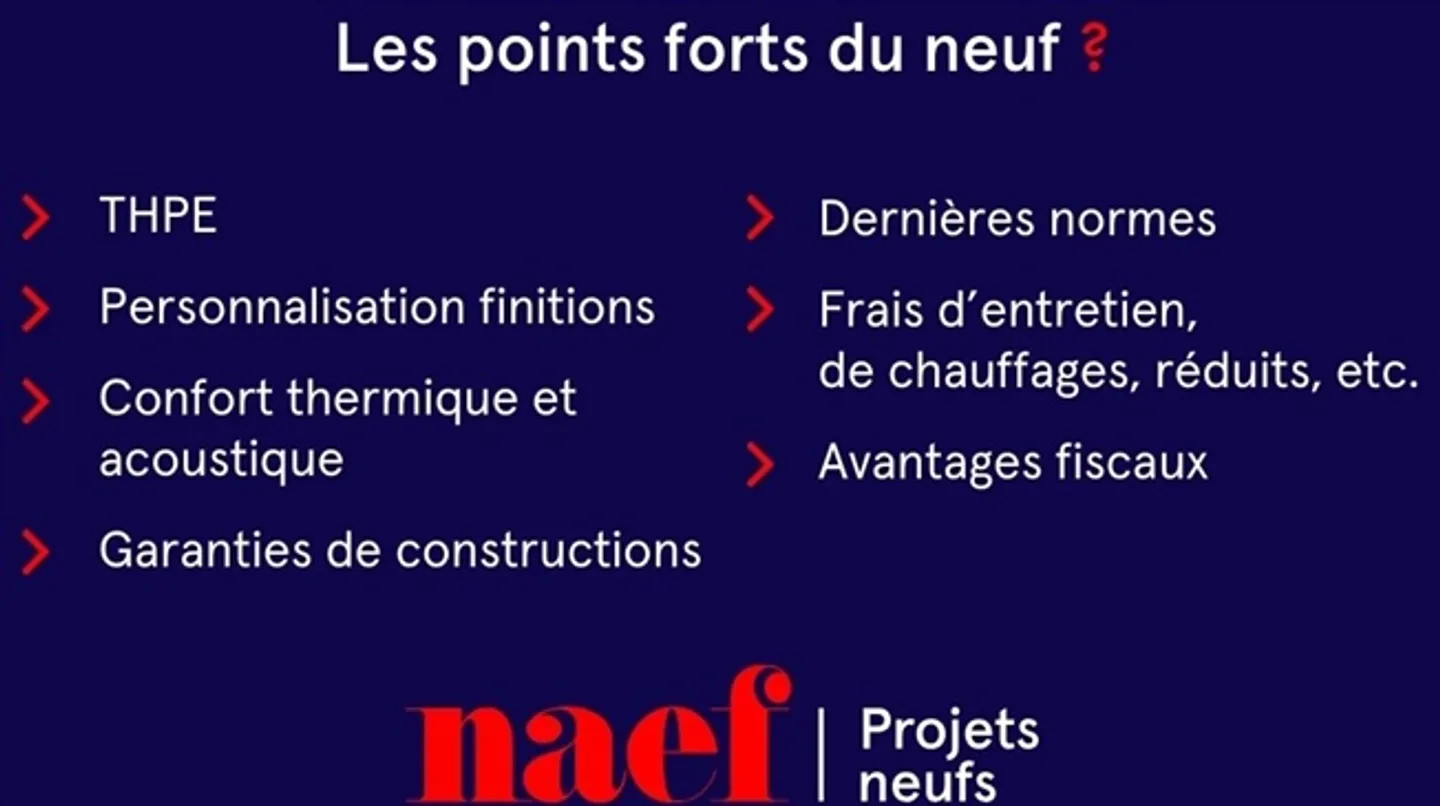 Les points forts du neuf ?

> THPE

> Personnalisation finitions

> Confort thermique et acoustique

> Garanties de constructions

> Dernières normes

> Frais d'entretien, de chauffages, réduits, etc.

> Avantages fiscaux

naef | Projets neufs